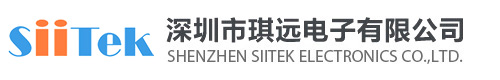 SiiTek
深圳市琪远电子有限公司
SHENZHEN SIITEK ELECTRONICS CO.,LTD.